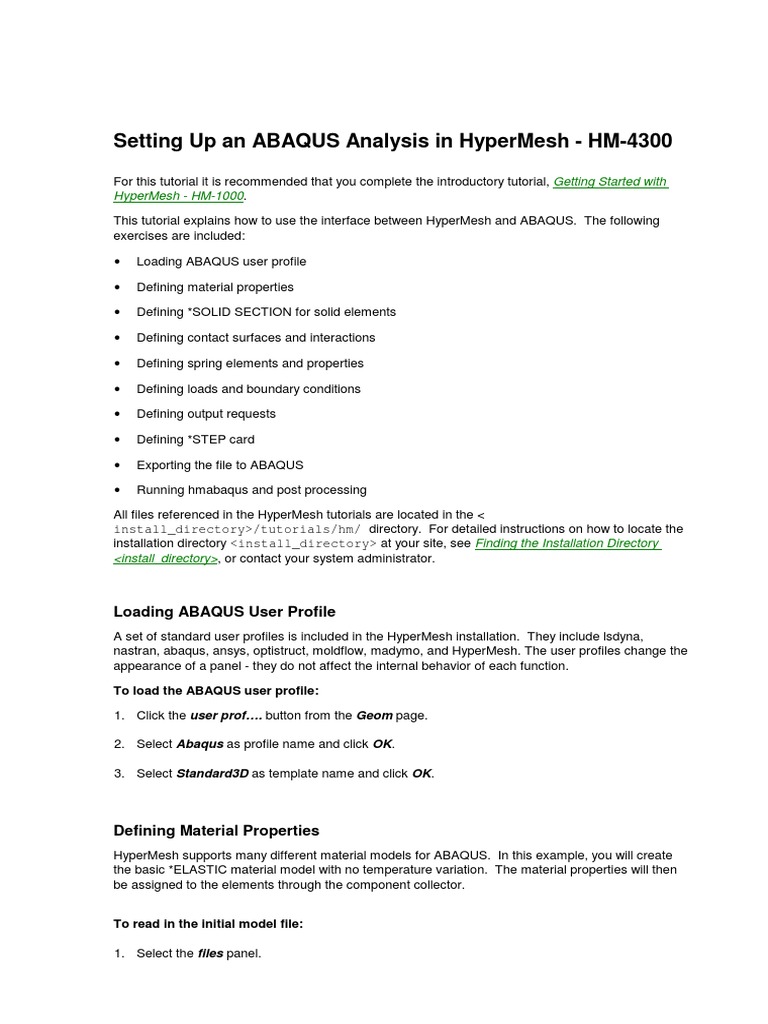 Setting Up an ABAQUS Analysis in HyperMesh - HM-4300

For this tutorial it is recommended that you complete the introductory tutorial, Getting Started with HyperMesh - HM-1000.

This tutorial explains how to use the interface between HyperMesh and ABAQUS. The following exercises are included:

• Loading ABAQUS user profile
• Defining material properties
• Defining *SOLID SECTION for solid elements
• Defining contact surfaces and interactions
• Defining spring elements and properties
• Defining loads and boundary conditions
• Defining output requests
• Defining *STEP card
• Exporting the file to ABAQUS
• Running hmabaqus and post processing

All files referenced in the HyperMesh tutorials are located in the < install_directory>/tutorials/hm/ directory. For detailed instructions on how to locate the installation directory <install_directory> at your site, see Finding the Installation Directory <install_directory>, or contact your system administrator.

Loading ABAQUS User Profile

A set of standard user profiles is included in the HyperMesh installation. They include lsdyna, nastran, abaqus, ansys, optistruct, moldflow, madymo, and HyperMesh. The user profiles change the appearance of a panel - they do not affect the internal behavior of each function.

To load the ABAQUS user profile:

1. Click the user prof.... button from the Geom page.

2. Select Abaqus as profile name and click OK.

3. Select Standard3D as template name and click OK.

Defining Material Properties

HyperMesh supports many different material models for ABAQUS. In this example, you will create the basic *ELASTIC material model with no temperature variation. The material properties will then be assigned to the elements through the component collector.

To read in the initial model file:

1. Select the files panel.